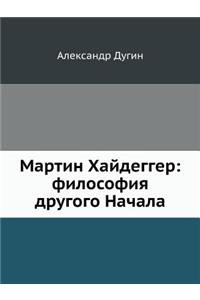 Александр Дугин

Мартин Хайдеггер: философия другого Начала